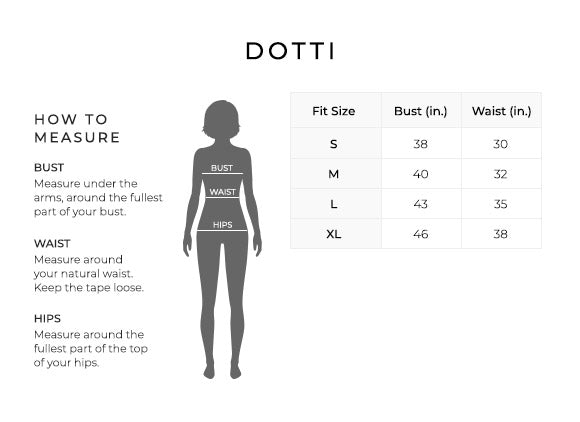 DOTTI

HOW TO MEASURE

BUST
Measure under the arms, around the fullest part of your bust.

WAIST
Measure around your natural waist. Keep the tape loose.

HIPS
Measure around the fullest part of the top of your hips.

BUST
WAIST
HIPS

| Fit Size | Bust (in.) | Waist (in.) |
|---|---|---|
| S | 38 | 30 |
| M | 40 | 32 |
| L | 43 | 35 |
| XL | 46 | 38 |